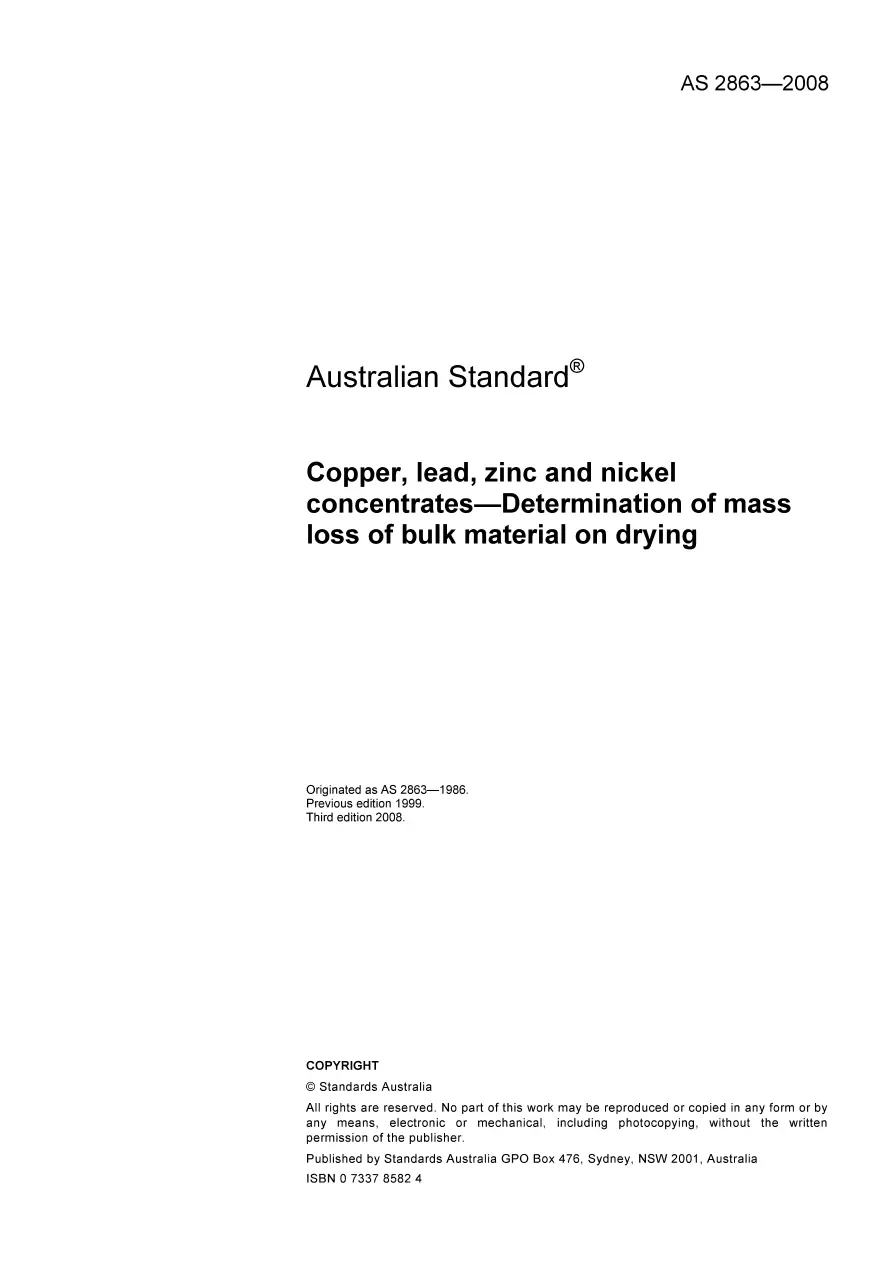 AS 2863—2008

Australian Standard®

Copper, lead, zinc and nickel concentrates—Determination of mass loss of bulk material on drying

Originated as AS 2863—1986.
Previous edition 1999.
Third edition 2008.

COPYRIGHT

© Standards Australia

All rights are reserved. No part of this work may be reproduced or copied in any form or by any means, electronic or mechanical, including photocopying, without the written permission of the publisher.

Published by Standards Australia GPO Box 476, Sydney, NSW 2001, Australia

ISBN 0 7337 8582 4